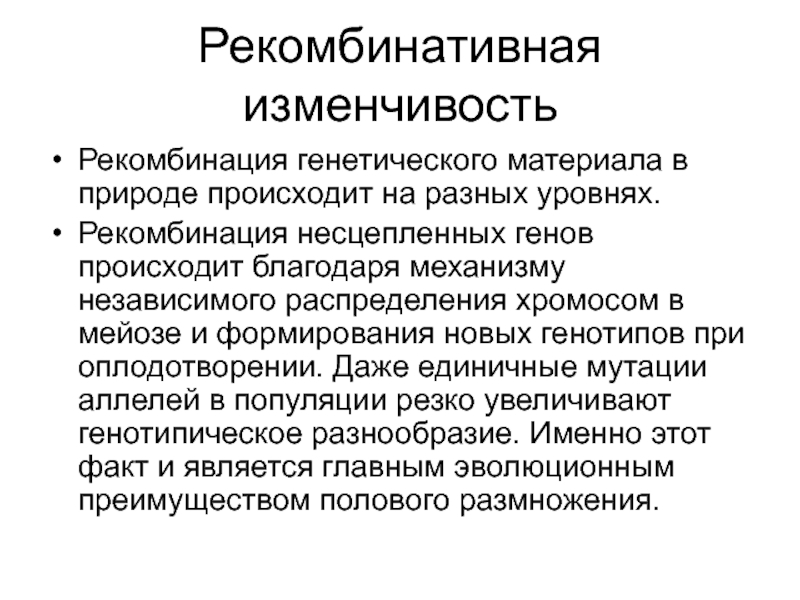 Рекомбинативная изменчивость

• Рекомбинация генетического материала в природе происходит на разных уровнях.

• Рекомбинация несцепленных генов происходит благодаря механизму независимого распределения хромосом в мейозе и формирования новых генотипов при оплодотворении. Даже единичные мутации аллелей в популяции резко увеличивают генотипическое разнообразие. Именно этот факт и является главным эволюционным преимуществом полового размножения.